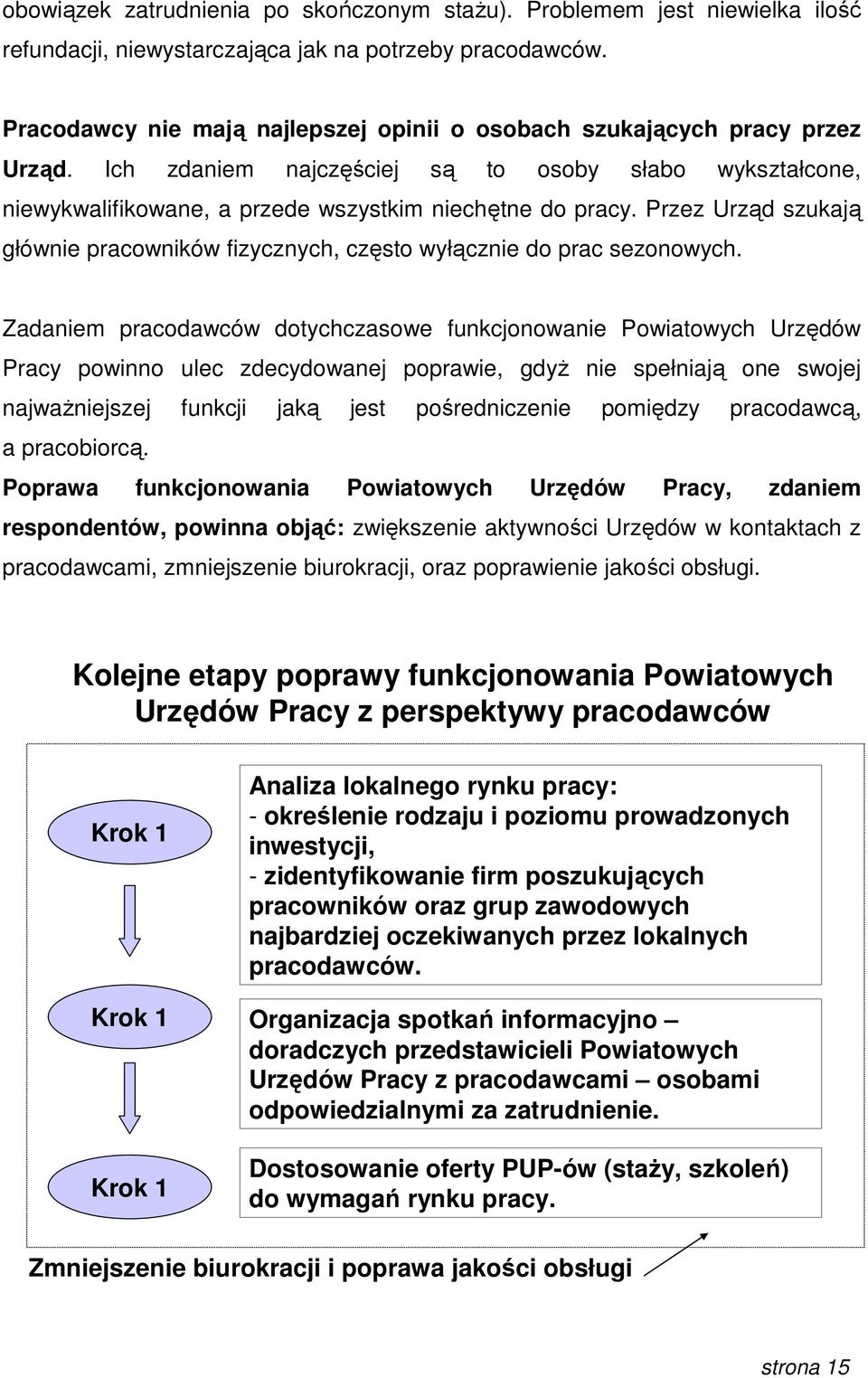 obowiązek zatrudnienia po skończonym stażu). Problemem jest niewielka ilość refundacji, niewystarczająca jak na potrzeby pracodawców.

Pracodawcy nie mają najlepszej opinii o osobach szukających pracy przez Urząd. Ich zdaniem najczęściej są to osoby słabo wykształcone, niewykwalifikowane, a przede wszystkim niechętne do pracy. Przez Urząd szukają głównie pracowników fizycznych, często wyłącznie do prac sezonowych.

Zadaniem pracodawców dotychczasowe funkcjonowanie Powiatowych Urzędów Pracy powinno ulec zdecydowanej poprawie, gdyż nie spełniają one swojej najważniejszej funkcji jaką jest pośredniczenie pomiędzy pracodawcą, a pracobiorcą.

Poprawa funkcjonowania Powiatowych Urzędów Pracy, zdaniem respondentów, powinna objąć: zwiększenie aktywności Urzędów w kontaktach z pracodawcami, zmniejszenie biurokracji, oraz poprawienie jakości obsługi.

Kolejne etapy poprawy funkcjonowania Powiatowych Urzędów Pracy z perspektywy pracodawców

Krok 1

Analiza lokalnego rynku pracy:
- określenie rodzaju i poziomu prowadzonych inwestycji,
- zidentyfikowanie firm poszukujących pracowników oraz grup zawodowych najbardziej oczekiwanych przez lokalnych pracodawców.

Krok 1

Organizacja spotkań informacyjno – doradczych przedstawicieli Powiatowych Urzędów Pracy z pracodawcami – osobami odpowiedzialnymi za zatrudnienie.

Krok 1

Dostosowanie oferty PUP-ów (staży, szkoleń) do wymagań rynku pracy.

Zmniejszenie biurokracji i poprawa jakości obsługi

strona 15